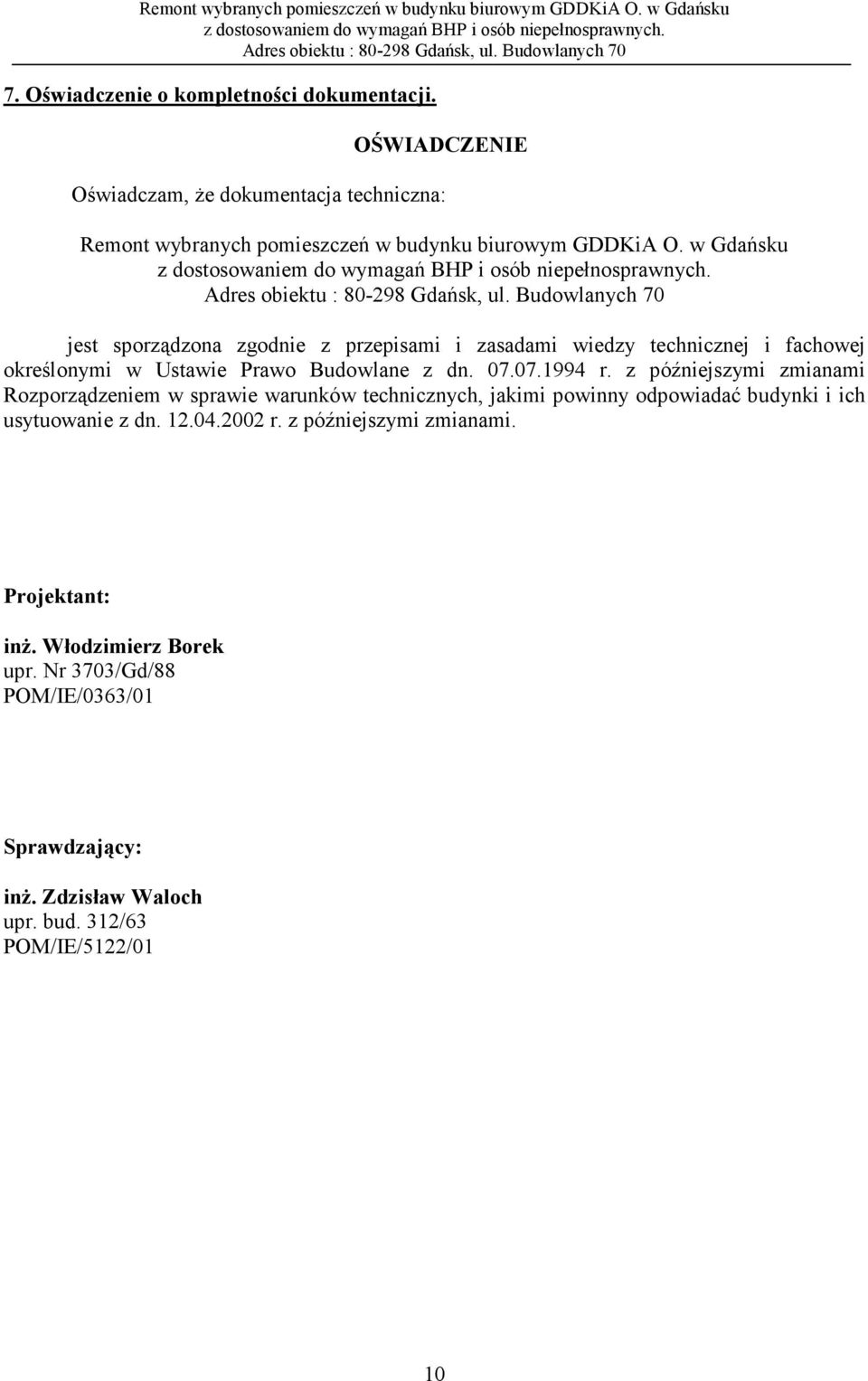 Remont wybranych pomieszczeń w budynku biurowym GDDKiA O. w Gdańsku
z dostosowaniem do wymagań BHP i osób niepełnosprawnych.
Adres obiektu : 80-298 Gdańsk, ul. Budowlanych 70

7. Oświadczenie o kompletności dokumentacji.

OŚWIADCZENIE

Oświadczam, że dokumentacja techniczna:

Remont wybranych pomieszczeń w budynku biurowym GDDKiA O. w Gdańsku
z dostosowaniem do wymagań BHP i osób niepełnosprawnych.
Adres obiektu : 80-298 Gdańsk, ul. Budowlanych 70

jest sporządzona zgodnie z przepisami i zasadami wiedzy technicznej i fachowej określonymi w Ustawie Prawo Budowlane z dn. 07.07.1994 r. z późniejszymi zmianami Rozporządzeniem w sprawie warunków technicznych, jakimi powinny odpowiadać budynki i ich usytuowanie z dn. 12.04.2002 r. z późniejszymi zmianami.

Projektant:

inż. Włodzimierz Borek
upr. Nr 3703/Gd/88
POM/IE/0363/01

Sprawdzający:

inż. Zdzisław Waloch
upr. bud. 312/63
POM/IE/5122/01

10